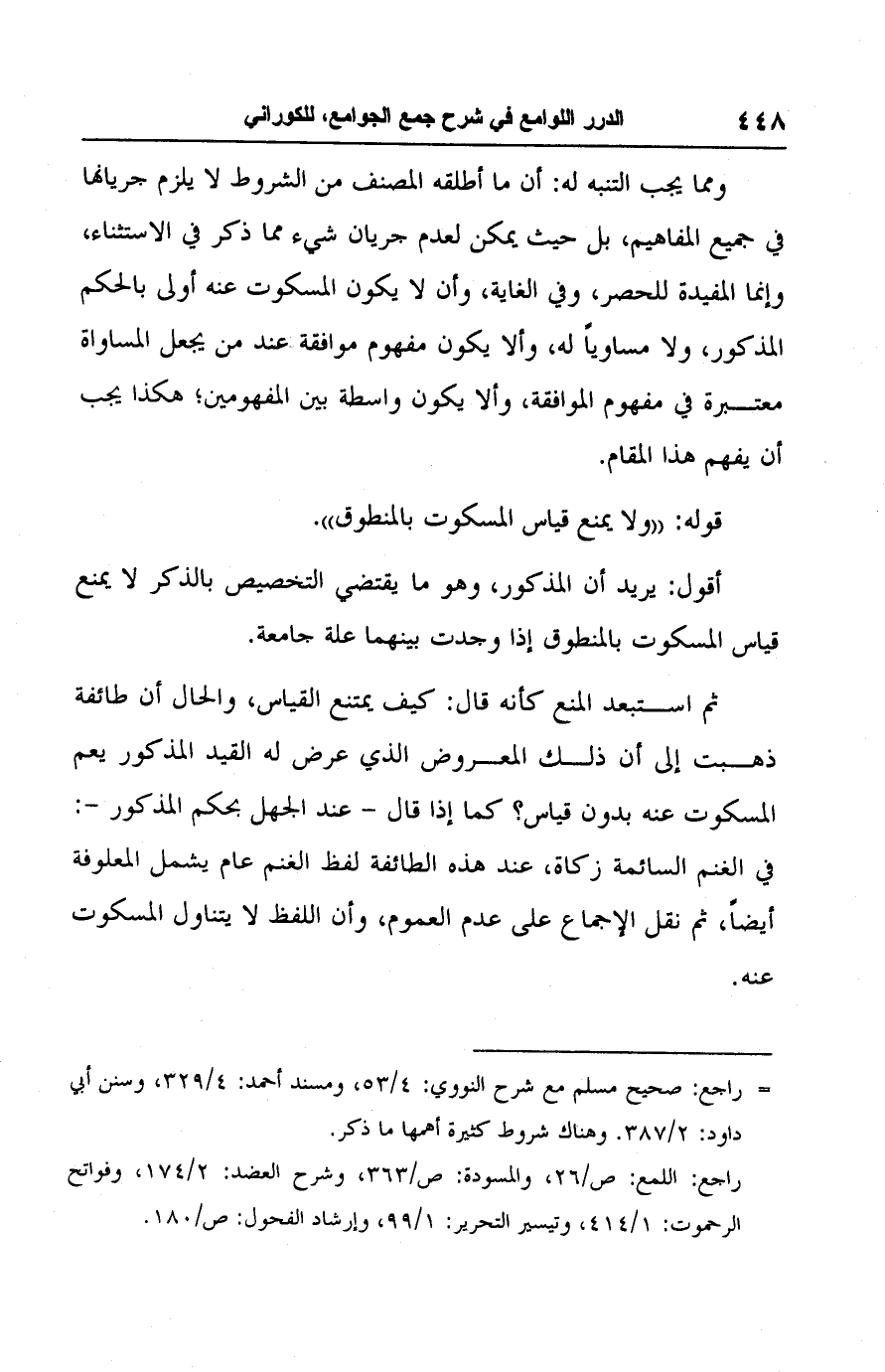 ٤٤٨ الدرر اللوامع في شرح جمع الجوامع، للكوراني

ومما يجب التنبه له: أن ما أطلقه المصنف من الشروط لا يلزم جريانها في جميع المفاهيم، بل حيث يمكن لعدم جريان شيء مما ذكر في الاستثناء، وإنما المفيدة للحصر، وفي الغاية، وأن لا يكون المسكوت عنه أولى بالحكم المذكور، ولا مساوياً له، وألا يكون مفهوم موافقة عند من يجعل المساواة معتبرة في مفهوم الموافقة، وألا يكون واسطة بين المفهومين؛ هكذا يجب أن يفهم هذا المقام.

قوله: «ولا يمنع قياس المسكوت بالمنطوق».

أقول: يريد أن المذكور، وهو ما يقتضي التخصيص بالذكر لا يمنع قياس المسكوت بالمنطوق إذا وجدت بينهما علة جامعة.

ثم استبعد المنع كأنه قال: كيف يمتنع القياس، والحال أن طائفة ذهبت إلى أن ذلك المعروض الذي عرض له القيد المذكور يعم المسكوت عنه بدون قياس؟ كما إذا قال - عند الجهل بحكم المذكور -: في الغنم السائمة زكاة، عند هذه الطائفة لفظ الغنم عام يشمل المعلوفة أيضاً، ثم نقل الإجماع على عدم العموم، وأن اللفظ لا يتناول المسكوت عنه.

= راجع: صحيح مسلم مع شرح النووي: ٥٣/٤، ومسند أحمد: ٣٢٩/٤، وسنن أبي داود: ٣٨٧/٢. وهناك شروط كثيرة أهمها ما ذكر.

راجع: اللمع: ص/٢٦، والمسودة: ص/٣٦٣، وشرح العضد: ١٧٤/٢، وفواتح الرحموت: ٤١٤/١، وتيسير التحرير: ٩٩/١، وإرشاد الفحول: ص/١٨٠.